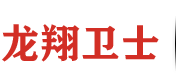 龙翔卫士